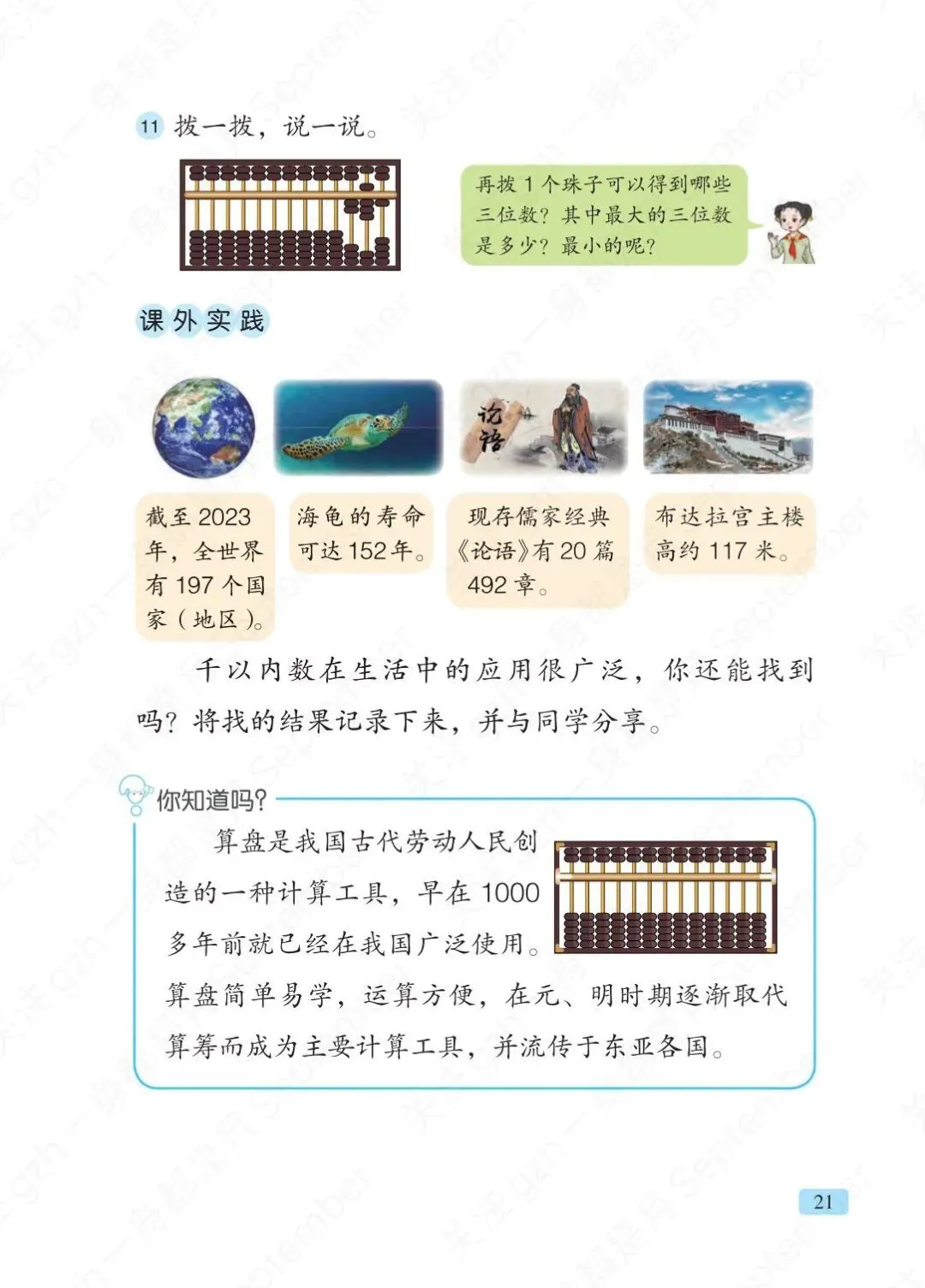 11 拨一拨，说一说。

再拨 1 个珠子可以得到哪些三位数？其中最大的三位数是多少？最小的呢？

课外实践

论语

截至 2023 年，全世界有 197 个国家（地区）。

海龟的寿命可达 152 年。

现存儒家经典《论语》有 20 篇 492 章。

布达拉宫主楼高约 117 米。

千以内数在生活中的应用很广泛，你还能找到吗？将找的结果记录下来，并与同学分享。

你知道吗？

算盘是我国古代劳动人民创造的一种计算工具，早在 1000 多年前就已经在我国广泛使用。算盘简单易学，运算方便，在元、明时期逐渐取代算筹而成为主要计算工具，并流传于东亚各国。

21